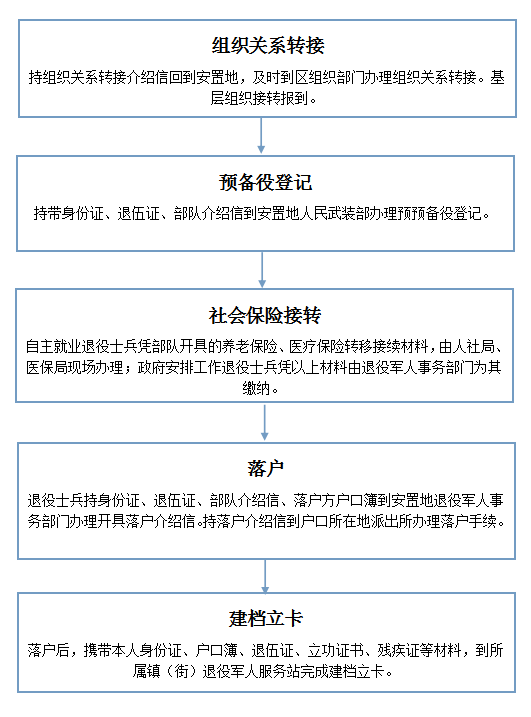 组织关系转接

持组织关系转接介绍信回到安置地，及时到区组织部门办理组织关系转接。基层组织接转报到。

预备役登记

持带身份证、退伍证、部队介绍信到安置地人民武装部办理预预备役登记。

社会保险接转

自主就业退役士兵凭部队开具的养老保险、医疗保险转移接续材料，由人社局、医保局现场办理；政府安排工作退役士兵凭以上材料由退役军人事务部门为其缴纳。

落户

退役士兵持身份证、退伍证、部队介绍信、落户方户口簿到安置地退役军人事务部门办理开具落户介绍信。持落户介绍信到户口所在地派出所办理落户手续。

建档立卡

落户后，携带本人身份证、户口簿、退伍证、立功证书、残疾证等材料，到所属镇（街）退役军人服务站完成建档立卡。